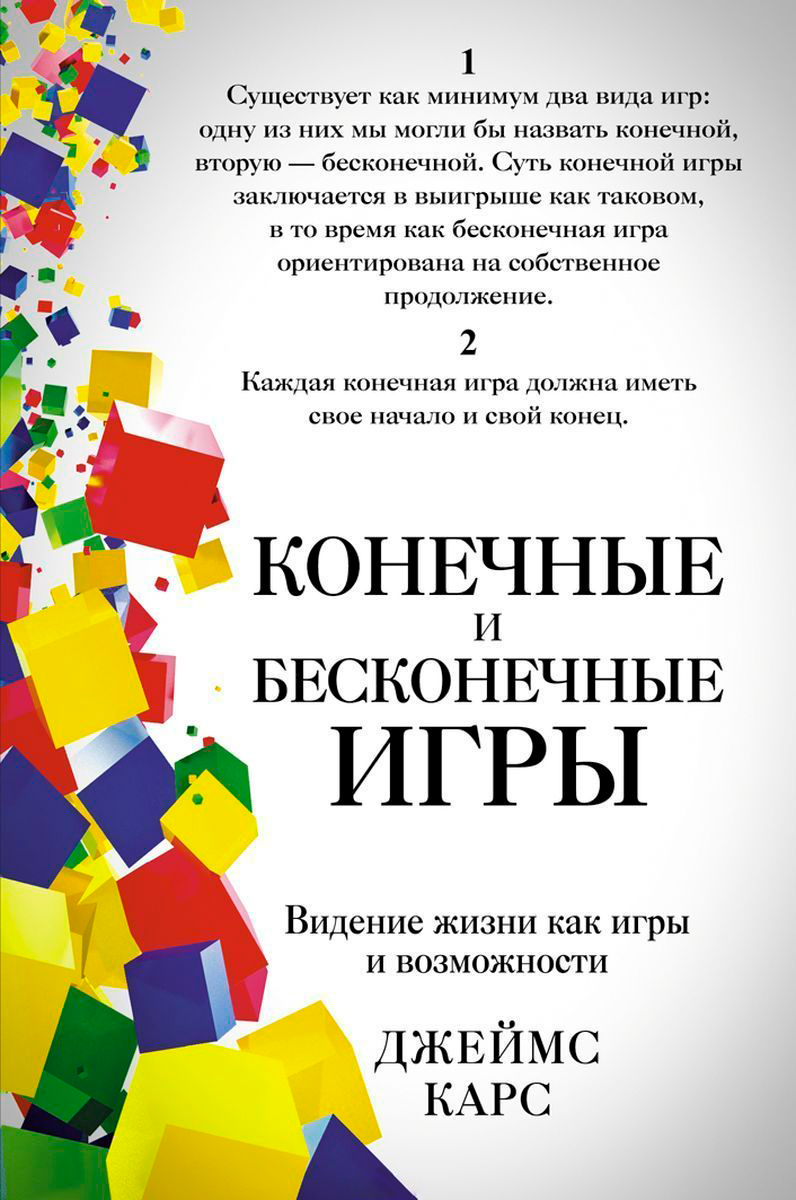 1

Существует как минимум два вида игр: одну из них мы могли бы назвать конечной, вторую — бесконечной. Суть конечной игры заключается в выигрыше как таковом, в то время как бесконечная игра ориентирована на собственное продолжение.

2

Каждая конечная игра должна иметь свое начало и свой конец.

КОНЕЧНЫЕ
И
БЕСКОНЕЧНЫЕ
ИГРЫ

Видение жизни как игры и возможности

ДЖЕЙМС
КАРС